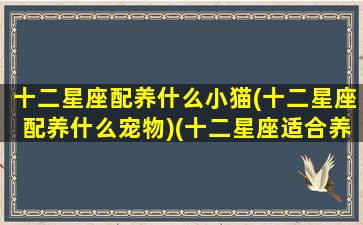 十二星座配养什么小猫(十二星座配养什么宠物)(十二星座适合养